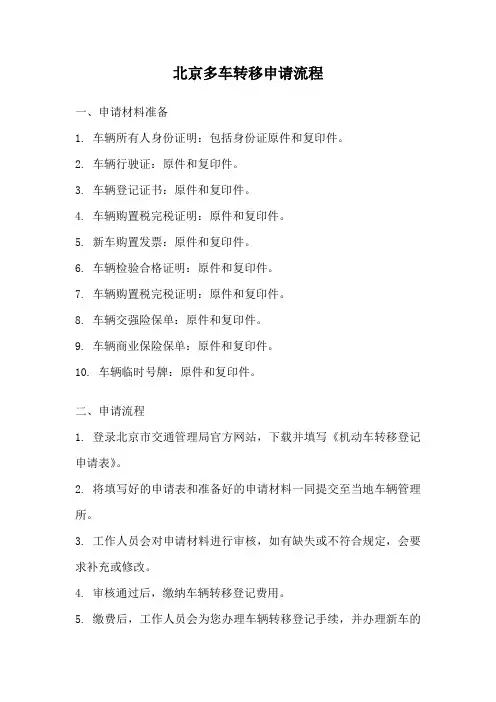 北京多车转移申请流程

一、申请材料准备

1. 车辆所有人身份证明：包括身份证原件和复印件。

2. 车辆行驶证：原件和复印件。

3. 车辆登记证书：原件和复印件。

4. 车辆购置税完税证明：原件和复印件。

5. 新车购置发票：原件和复印件。

6. 车辆检验合格证明：原件和复印件。

7. 车辆购置税完税证明：原件和复印件。

8. 车辆交强险保单：原件和复印件。

9. 车辆商业保险保单：原件和复印件。

10. 车辆临时号牌：原件和复印件。

二、申请流程

1. 登录北京市交通管理局官方网站，下载并填写《机动车转移登记申请表》。

2. 将填写好的申请表和准备好的申请材料一同提交至当地车辆管理所。

3. 工作人员会对申请材料进行审核，如有缺失或不符合规定，会要求补充或修改。

4. 审核通过后，缴纳车辆转移登记费用。

5. 缴费后，工作人员会为您办理车辆转移登记手续，并办理新车的